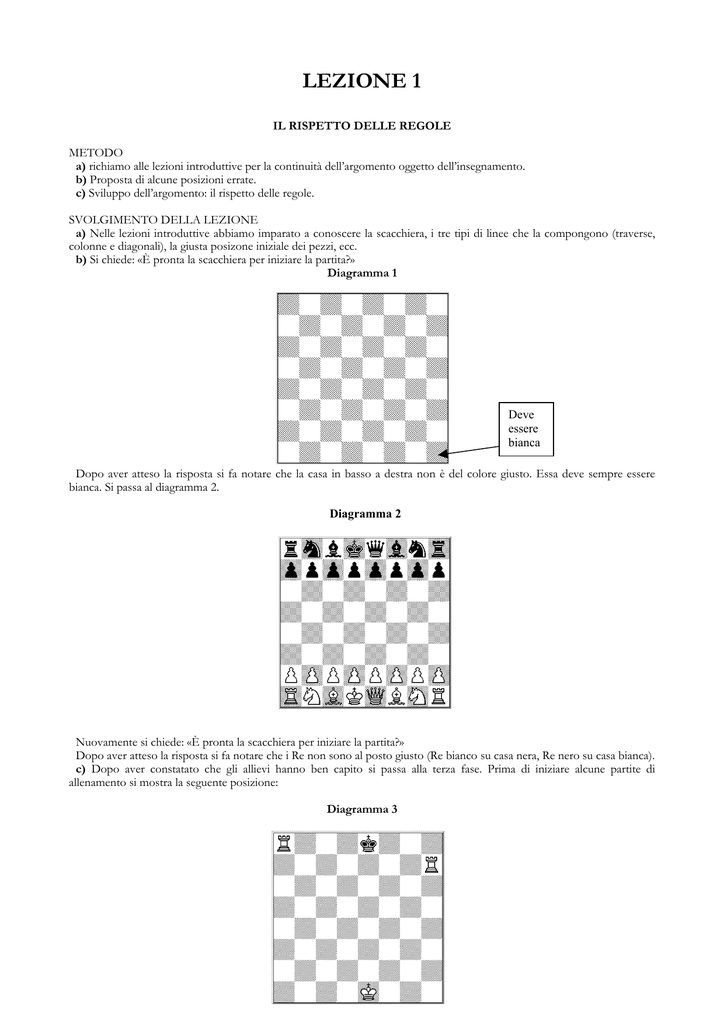 LEZIONE 1

IL RISPETTO DELLE REGOLE

METODO
a) richiamo alle lezioni introduttive per la continuità dell'argomento oggetto dell'insegnamento.
b) Proposta di alcune posizioni errate.
c) Sviluppo dell'argomento: il rispetto delle regole.

SVOLGIMENTO DELLA LEZIONE
a) Nelle lezioni introduttive abbiamo imparato a conoscere la scacchiera, i tre tipi di linee che la compongono (traverse, colonne e diagonali), la giusta posizone iniziale dei pezzi, ecc.
b) Si chiede: «È pronta la scacchiera per iniziare la partita?»

Diagramma 1

Deve essere bianca

Dopo aver atteso la risposta si fa notare che la casa in basso a destra non è del colore giusto. Essa deve sempre essere bianca. Si passa al diagramma 2.

Diagramma 2

Nuovamente si chiede: «È pronta la scacchiera per iniziare la partita?»
Dopo aver atteso la risposta si fa notare che i Re non sono al posto giusto (Re bianco su casa nera, Re nero su casa bianca).
c) Dopo aver constatato che gli allievi hanno ben capito si passa alla terza fase. Prima di iniziare alcune partite di allenamento si mostra la seguente posizione:

Diagramma 3